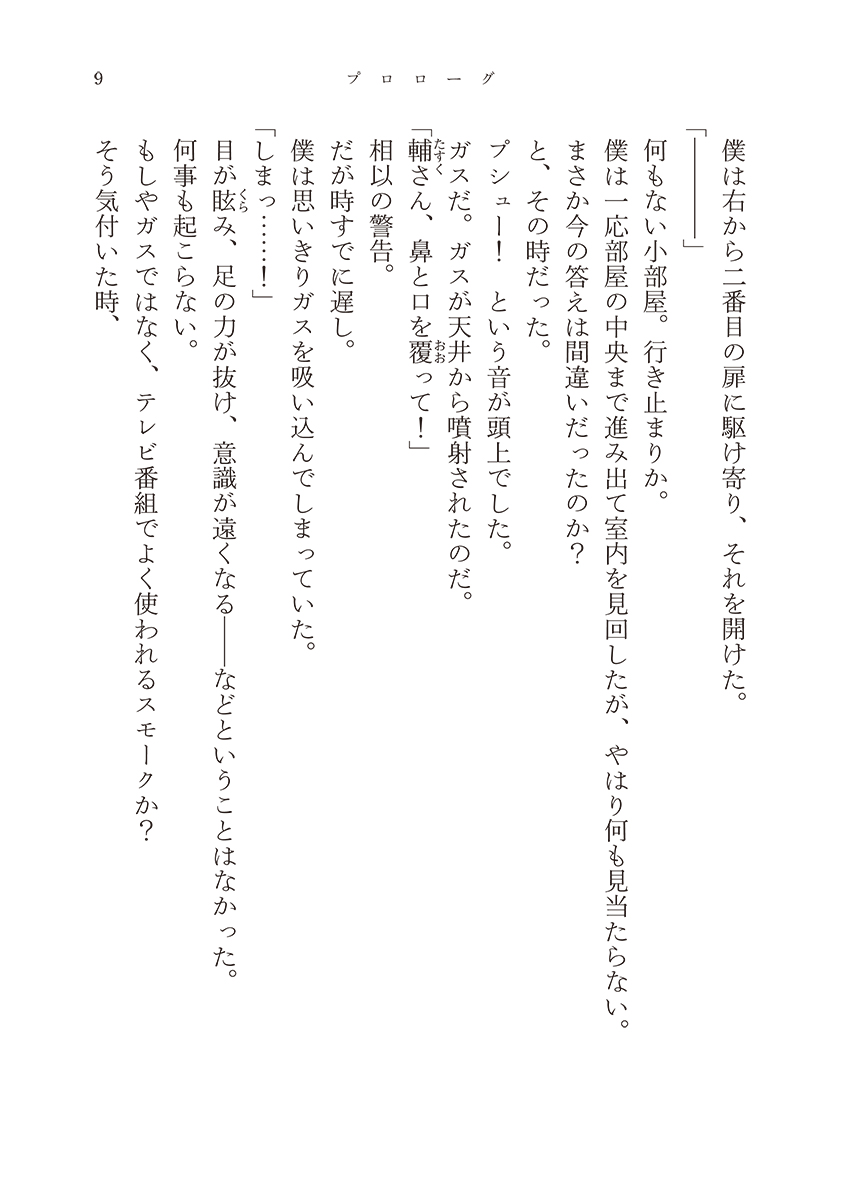 9　プロローグ

僕は右から二番目の扉に駆け寄り、それを開けた。

「――――」

何もない小部屋。行き止まりか。

僕は一応部屋の中央まで進み出て室内を見回したが、やはり何も見当たらない。

まさか今の答えは間違いだったのか？

と、その時だった。

プシュー！　という音が頭上でした。

ガスだ。ガスが天井から噴射されたのだ。

「輔さん、鼻と口を覆って！」

相以の警告。

だが時すでに遅し。

僕は思いきりガスを吸い込んでしまっていた。

「しまっ……！」

目が眩み、足の力が抜け、意識が遠くなる――などということはなかった。

何事も起こらない。

もしやガスではなく、テレビ番組でよく使われるスモークか？

そう気付いた時、